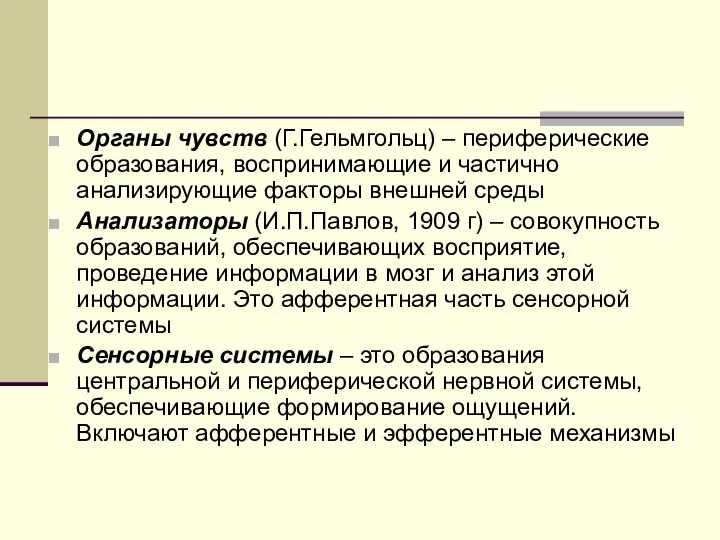 Органы чувств (Г.Гельмгольц) – периферические образования, воспринимающие и частично анализирующие факторы внешней среды

Анализаторы (И.П.Павлов, 1909 г) – совокупность образований, обеспечивающих восприятие, проведение информации в мозг и анализ этой информации. Это афферентная часть сенсорной системы

Сенсорные системы – это образования центральной и периферической нервной системы, обеспечивающие формирование ощущений. Включают афферентные и эфферентные механизмы